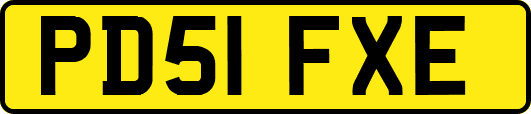 PD51 FXE